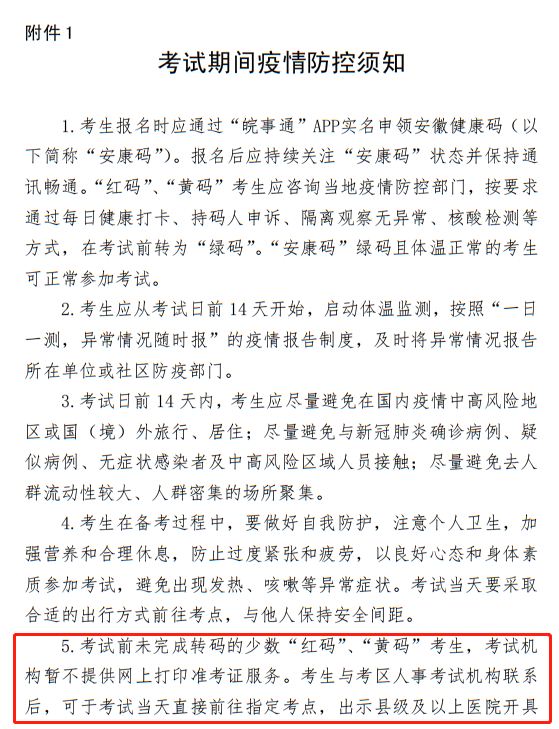 附件 1

考试期间疫情防控须知

1. 考生报名时应通过“皖事通”APP实名申领安徽健康码（以下简称“安康码”）。报名后应持续关注“安康码”状态并保持通讯畅通。“红码”、“黄码”考生应咨询当地疫情防控部门，按要求通过每日健康打卡、持码人申诉、隔离观察无异常、核酸检测等方式，在考试前转为“绿码”。“安康码”绿码且体温正常的考生可正常参加考试。

2. 考生应从考试日前 14 天开始，启动体温监测，按照“一日一测，异常情况随时报”的疫情报告制度，及时将异常情况报告所在单位或社区防疫部门。

3. 考试日前 14 天内，考生应尽量避免在国内疫情中高风险地区或国（境）外旅行、居住；尽量避免与新冠肺炎确诊病例、疑似病例、无症状感染者及中高风险区域人员接触；尽量避免去人群流动性较大、人群密集的场所聚集。

4. 考生在备考过程中，要做好自我防护，注意个人卫生，加强营养和合理休息，防止过度紧张和疲劳，以良好心态和身体素质参加考试，避免出现发热、咳嗽等异常症状。考试当天要采取合适的出行方式前往考点，与他人保持安全间距。

5. 考试前未完成转码的少数“红码”、“黄码”考生，考试机构暂不提供网上打印准考证服务。考生与考区人事考试机构联系后，可于考试当天直接前往指定考点，出示县级及以上医院开具